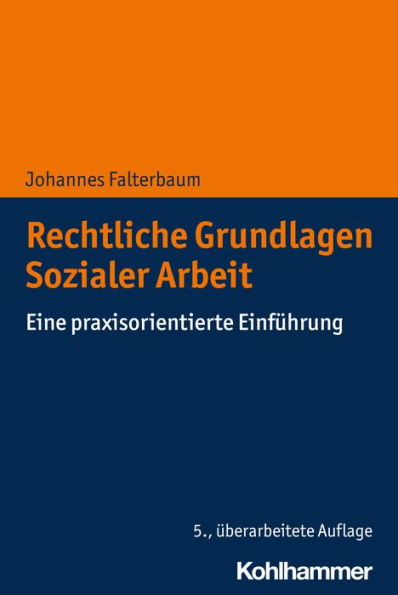 Johannes Falterbaum

Rechtliche Grundlagen Sozialer Arbeit

Eine praxisorientierte Einführung

5., überarbeitete Auflage

Kohlhammer